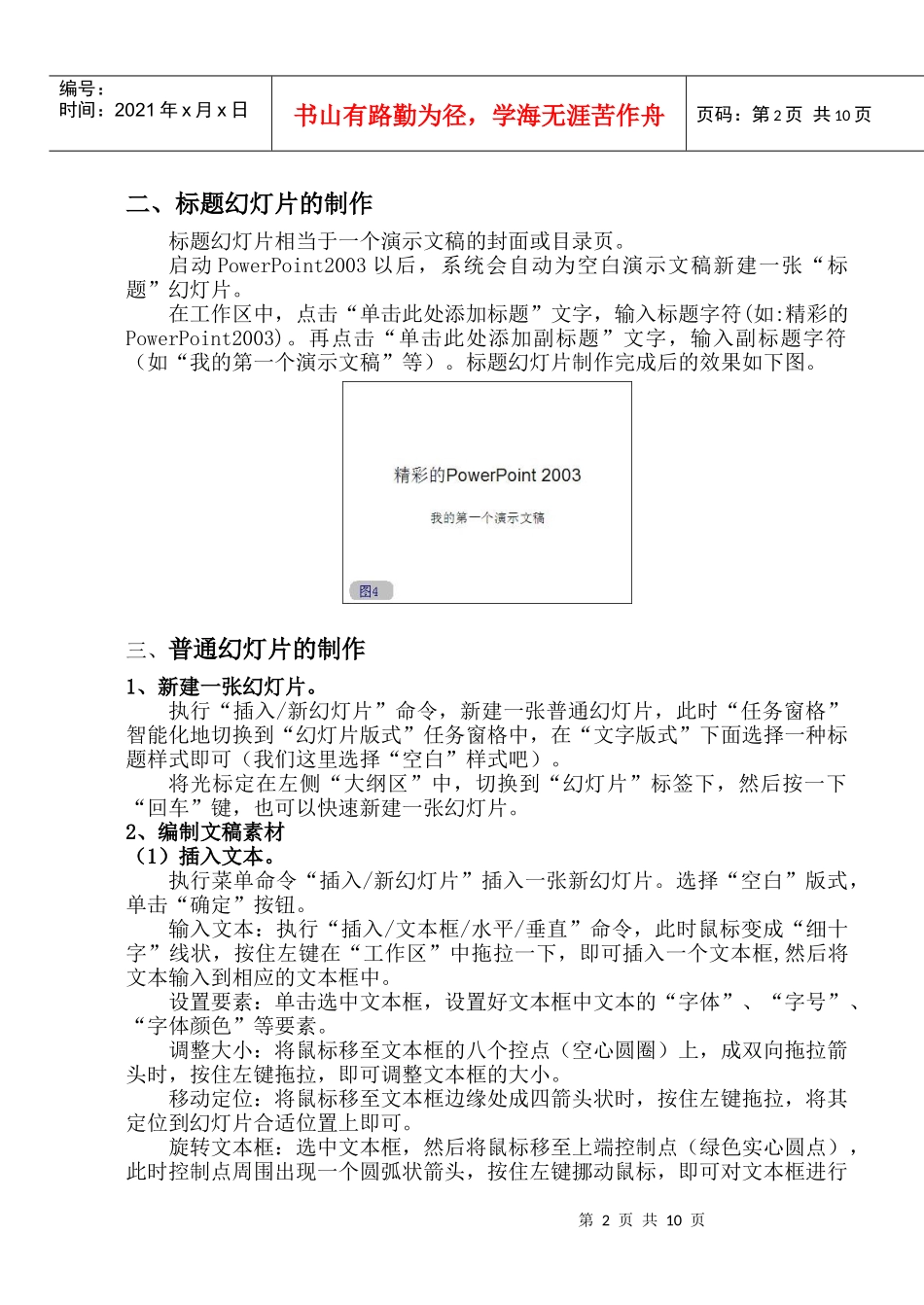 | 编号：<br>时间：2021 年 x 月 x 日 | 书山有路勤为径，学海无涯苦作舟 | 页码：第 2 页 共 10 页 |
|---|---|---|

二、标题幻灯片的制作

标题幻灯片相当于一个演示文稿的封面或目录页。

启动 PowerPoint2003 以后，系统会自动为空白演示文稿新建一张“标题”幻灯片。

在工作区中，点击“单击此处添加标题”文字，输入标题字符(如:精彩的 PowerPoint2003)。再点击“单击此处添加副标题”文字，输入副标题字符（如“我的第一个演示文稿”等）。标题幻灯片制作完成后的效果如下图。

精彩的PowerPoint 2003

我的第一个演示文稿

图4

三、普通幻灯片的制作

1、新建一张幻灯片。

执行“插入/新幻灯片”命令，新建一张普通幻灯片，此时“任务窗格”智能化地切换到“幻灯片版式”任务窗格中，在“文字版式”下面选择一种标题样式即可（我们这里选择“空白”样式吧）。

将光标定在左侧“大纲区”中，切换到“幻灯片”标签下，然后按一下“回车”键，也可以快速新建一张幻灯片。

2、编制文稿素材

（1）插入文本。

执行菜单命令“插入/新幻灯片”插入一张新幻灯片。选择“空白”版式，单击“确定”按钮。

输入文本：执行“插入/文本框/水平/垂直”命令，此时鼠标变成“细十字”线状，按住左键在“工作区”中拖拉一下，即可插入一个文本框,然后将文本输入到相应的文本框中。

设置要素：单击选中文本框，设置好文本框中文本的“字体”、“字号”、“字体颜色”等要素。

调整大小：将鼠标移至文本框的八个控点（空心圆圈）上，成双向拖拉箭头时，按住左键拖拉，即可调整文本框的大小。

移动定位：将鼠标移至文本框边缘处成四箭头状时，按住左键拖拉，将其定位到幻灯片合适位置上即可。

旋转文本框：选中文本框，然后将鼠标移至上端控制点（绿色实心圆点），此时控制点周围出现一个圆弧状箭头，按住左键挪动鼠标，即可对文本框进行

第 2 页 共 10 页